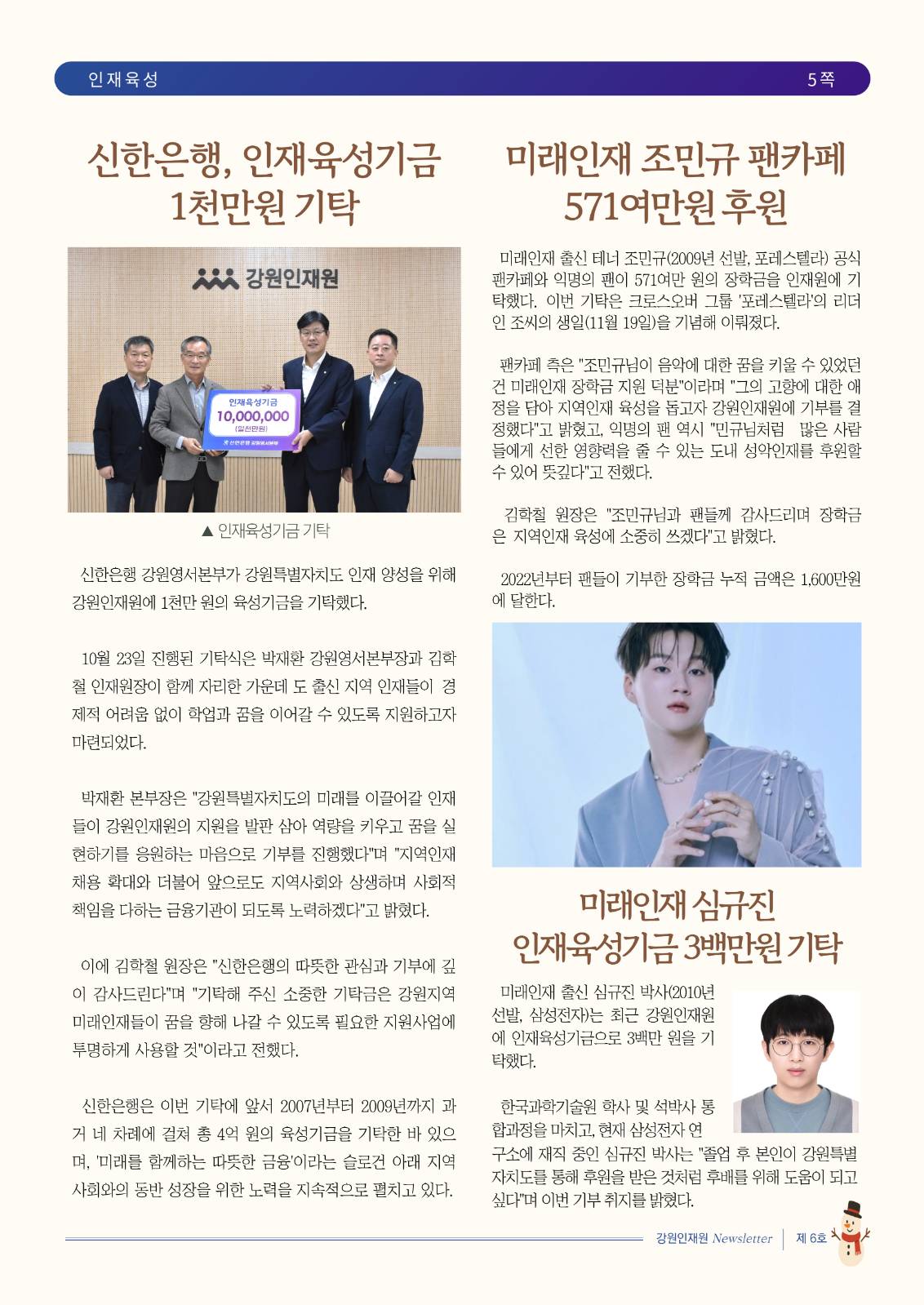 인재육성 5쪽

신한은행, 인재육성기금 1천만원 기탁

강원인재원

인재육성기금
10,000,000
(일천만원)
신한은행 강원영서본부

▲ 인재육성기금 기탁

신한은행 강원영서본부가 강원특별자치도 인재 양성을 위해 강원인재원에 1천만 원의 육성기금을 기탁했다.

10월 23일 진행된 기탁식은 박재환 강원영서본부장과 김학철 인재원장이 함께 자리한 가운데 도 출신 지역 인재들이 경제적 어려움 없이 학업과 꿈을 이어갈 수 있도록 지원하고자 마련되었다.

박재환 본부장은 "강원특별자치도의 미래를 이끌어갈 인재들이 강원인재원의 지원을 발판 삼아 역량을 키우고 꿈을 실현하기를 응원하는 마음으로 기부를 진행했다"며 "지역인재 채용 확대와 더불어 앞으로도 지역사회와 상생하며 사회적 책임을 다하는 금융기관이 되도록 노력하겠다"고 밝혔다.

이에 김학철 원장은 "신한은행의 따뜻한 관심과 기부에 깊이 감사드린다"며 "기탁해 주신 소중한 기탁금은 강원지역 미래인재들이 꿈을 향해 나갈 수 있도록 필요한 지원사업에 투명하게 사용할 것"이라고 전했다.

신한은행은 이번 기탁에 앞서 2007년부터 2009년까지 과거 네 차례에 걸쳐 총 4억 원의 육성기금을 기탁한 바 있으며, '미래를 함께하는 따뜻한 금융'이라는 슬로건 아래 지역사회와의 동반 성장을 위한 노력을 지속적으로 펼치고 있다.

미래인재 조민규 팬카페 571여만원 후원

미래인재 출신 테너 조민규(2009년 선발, 포레스텔라) 공식 팬카페와 익명의 팬이 571여만 원의 장학금을 인재원에 기탁했다. 이번 기탁은 크로스오버 그룹 '포레스텔라'의 리더인 조씨의 생일(11월 19일)을 기념해 이뤄졌다.

팬카페 측은 "조민규님이 음악에 대한 꿈을 키울 수 있었던 건 미래인재 장학금 지원 덕분"이라며 "그의 고향에 대한 애정을 담아 지역인재 육성을 돕고자 강원인재원에 기부를 결정했다"고 밝혔고, 익명의 팬 역시 "민규님처럼 많은 사람들에게 선한 영향력을 줄 수 있는 도내 성악인재를 후원할 수 있어 뜻깊다"고 전했다.

김학철 원장은 "조민규님과 팬들께 감사드리며 장학금은 지역인재 육성에 소중히 쓰겠다"고 밝혔다.

2022년부터 팬들이 기부한 장학금 누적 금액은 1,600만원에 달한다.

미래인재 심규진 인재육성기금 3백만원 기탁

미래인재 출신 심규진 박사(2010년 선발, 삼성전자)는 최근 강원인재원에 인재육성기금으로 3백만 원을 기탁했다.

한국과학기술원 학사 및 석박사 통합과정을 마치고, 현재 삼성전자 연구소에 재직 중인 심규진 박사는 "졸업 후 본인이 강원특별자치도를 통해 후원을 받은 것처럼 후배를 위해 도움이 되고 싶다"며 이번 기부 취지를 밝혔다.

강원인재원 Newsletter | 제 6호